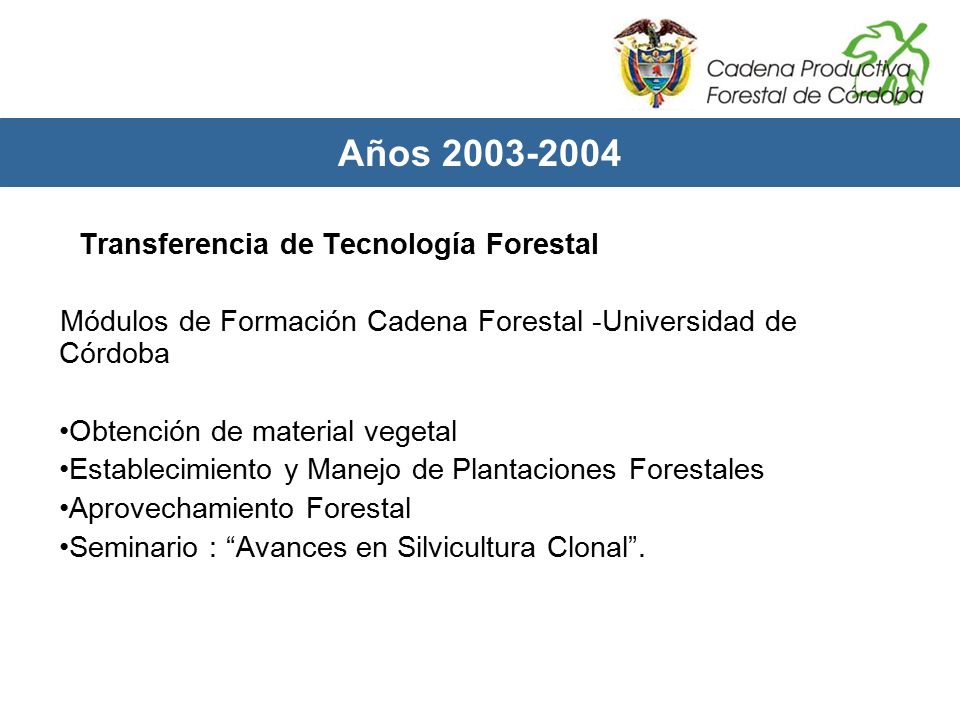 Cadena Productiva
Forestal de Córdoba

Años 2003-2004

Transferencia de Tecnología Forestal

Módulos de Formación Cadena Forestal -Universidad de Córdoba

•Obtención de material vegetal
•Establecimiento y Manejo de Plantaciones Forestales
•Aprovechamiento Forestal
•Seminario : “Avances en Silvicultura Clonal”.